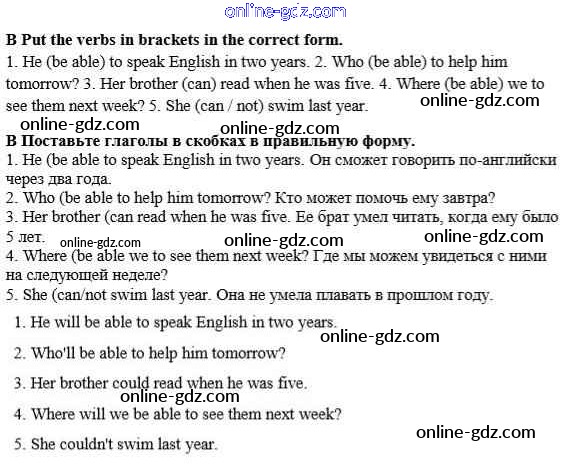 online-gdz.com

B Put the verbs in brackets in the correct form.

1. He (be able) to speak English in two years. 2. Who (be able) to help him tomorrow? 3. Her brother (can) read when he was five. 4. Where (be able) we to see them next week? 5. She (can / not) swim last year.

online-gdz.com

online-gdz.com

online-gdz.com

B Поставьте глаголы в скобках в правильную форму.

1. He (be able to speak English in two years. Он сможет говорить по-английски через два года.

2. Who (be able to help him tomorrow? Кто может помочь ему завтра?

3. Her brother (can read when he was five. Ее брат умел читать, когда ему было 5 лет.

online-gdz.com

online-gdz.com

online-gdz.com

4. Where (be able we to see them next week? Где мы можем увидеться с ними на следующей неделе?

5. She (can/not swim last year. Она не умела плавать в прошлом году.

1. He will be able to speak English in two years.

online-gdz.com

2. Who'll be able to help him tomorrow?

3. Her brother could read when he was five.

online-gdz.com

4. Where will we be able to see them next week?

online-gdz.com

5. She couldn't swim last year.